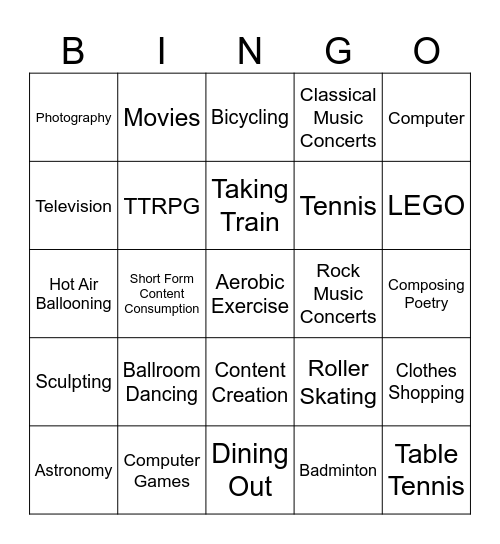 | B | I | N | G | O |
|---|---|---|---|---|
| Photography | Movies | Bicycling | Classical Music Concerts | Computer |
| Television | TTRPG | Taking Train | Tennis | LEGO |
| Hot Air Ballooning | Short Form Content Consumption | Aerobic Exercise | Rock Music Concerts | Composing Poetry |
| Sculpting | Ballroom Dancing | Content Creation | Roller Skating | Clothes Shopping |
| Astronomy | Computer Games | Dining Out | Badminton | Table Tennis |